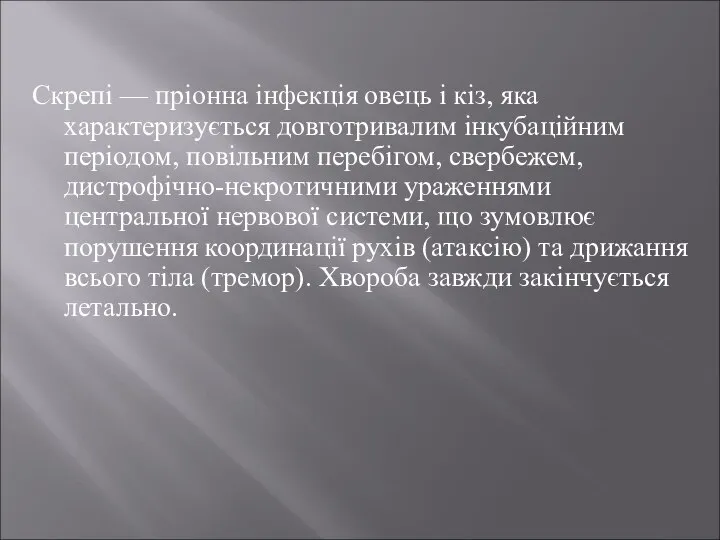 Скрепі — пріонна інфекція овець і кіз, яка характеризується довготривалим інкубаційним періодом, повільним перебігом, свербежем, дистрофічно-некротичними ураженнями центральної нервової системи, що зумовлює порушення координації рухів (атаксію) та дрижання всього тіла (тремор). Хвороба завжди закінчується летально.